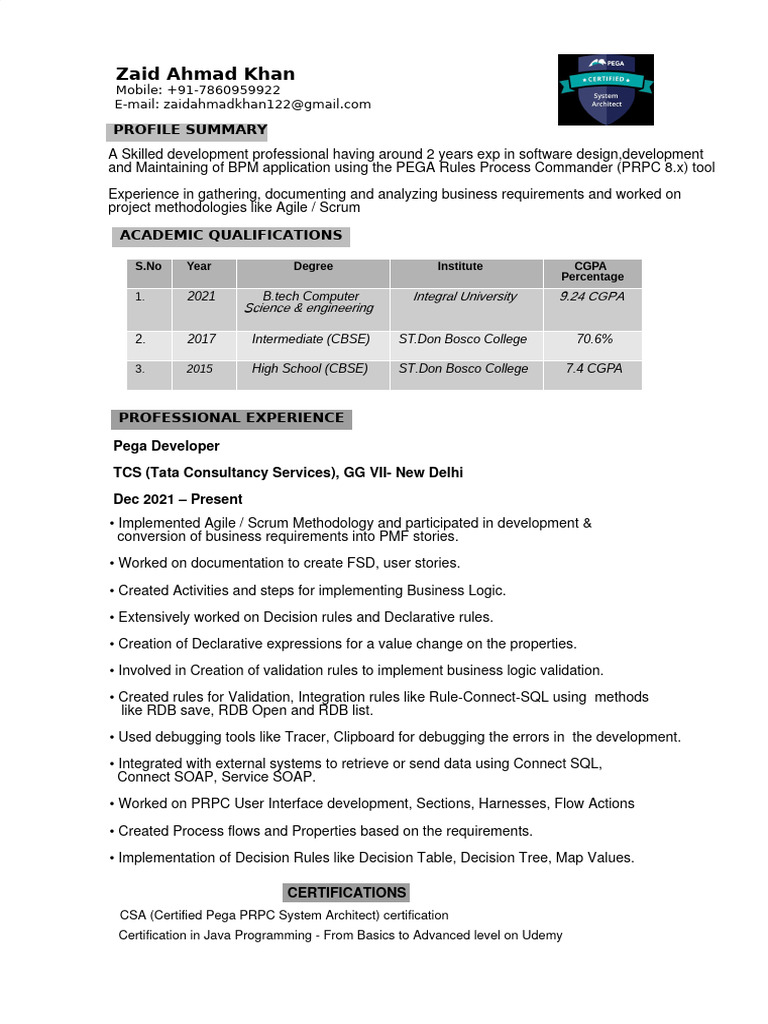 Zaid Ahmad Khan
Mobile: +91-7860959922
E-mail: zaidahmadkhan122@gmail.com

PEGA
CERTIFIED
System Architect

PROFILE SUMMARY

A Skilled development professional having around 2 years exp in software design,development and Maintaining of BPM application using the PEGA Rules Process Commander (PRPC 8.x) tool

Experience in gathering, documenting and analyzing business requirements and worked on project methodologies like Agile / Scrum

ACADEMIC QUALIFICATIONS

| S.No | Year | Degree | Institute | CGPA Percentage |
|---|---|---|---|---|
| 1. | 2021 | B.tech Computer Science & engineering | Integral University | 9.24 CGPA |
| 2. | 2017 | Intermediate (CBSE) | ST.Don Bosco College | 70.6% |
| 3. | 2015 | High School (CBSE) | ST.Don Bosco College | 7.4 CGPA |

PROFESSIONAL EXPERIENCE

Pega Developer

TCS (Tata Consultancy Services), GG VII- New Delhi

Dec 2021 – Present

• Implemented Agile / Scrum Methodology and participated in development & conversion of business requirements into PMF stories.

• Worked on documentation to create FSD, user stories.

• Created Activities and steps for implementing Business Logic.

• Extensively worked on Decision rules and Declarative rules.

• Creation of Declarative expressions for a value change on the properties.

• Involved in Creation of validation rules to implement business logic validation.

• Created rules for Validation, Integration rules like Rule-Connect-SQL using methods like RDB save, RDB Open and RDB list.

• Used debugging tools like Tracer, Clipboard for debugging the errors in the development.

• Integrated with external systems to retrieve or send data using Connect SQL, Connect SOAP, Service SOAP.

• Worked on PRPC User Interface development, Sections, Harnesses, Flow Actions

• Created Process flows and Properties based on the requirements.

• Implementation of Decision Rules like Decision Table, Decision Tree, Map Values.

CERTIFICATIONS

CSA (Certified Pega PRPC System Architect) certification

Certification in Java Programming - From Basics to Advanced level on Udemy